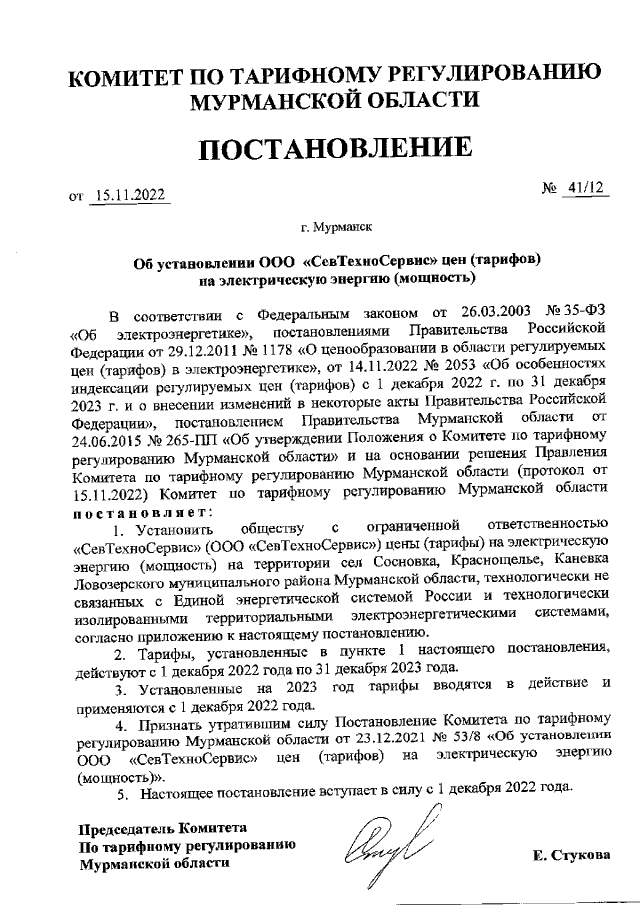 КОМИТЕТ ПО ТАРИФНОМУ РЕГУЛИРОВАНИЮ МУРМАНСКОЙ ОБЛАСТИ

ПОСТАНОВЛЕНИЕ

от 15.11.2022

№ 41/12

г. Мурманск

Об установлении ООО «СевТехноСервис» цен (тарифов) на электрическую энергию (мощность)

В соответствии с Федеральным законом от 26.03.2003 № 35-ФЗ «Об электроэнергетике», постановлениями Правительства Российской Федерации от 29.12.2011 № 1178 «О ценообразовании в области регулируемых цен (тарифов) в электроэнергетике», от 14.11.2022 № 2053 «Об особенностях индексации регулируемых цен (тарифов) с 1 декабря 2022 г. по 31 декабря 2023 г. и о внесении изменений в некоторые акты Правительства Российской Федерации», постановлением Правительства Мурманской области от 24.06.2015 № 265-ПП «Об утверждении Положения о Комитете по тарифному регулированию Мурманской области» и на основании решения Правления Комитета по тарифному регулированию Мурманской области (протокол от 15.11.2022) Комитет по тарифному регулированию Мурманской области постановляет:

1. Установить обществу с ограниченной ответственностью «СевТехноСервис» (ООО «СевТехноСервис») цены (тарифы) на электрическую энергию (мощность) на территории сел Сосновка, Краснощелье, Каневка Ловозерского муниципального района Мурманской области, технологически не связанных с Единой энергетической системой России и технологически изолированными территориальными электроэнергетическими системами, согласно приложению к настоящему постановлению.

2. Тарифы, установленные в пункте 1 настоящего постановления, действуют с 1 декабря 2022 года по 31 декабря 2023 года.

3. Установленные на 2023 год тарифы вводятся в действие и применяются с 1 декабря 2022 года.

4. Признать утратившим силу Постановление Комитета по тарифному регулированию Мурманской области от 23.12.2021 № 53/8 «Об установлении ООО «СевТехноСервис» цен (тарифов) на электрическую энергию (мощность)».

5. Настоящее постановление вступает в силу с 1 декабря 2022 года.

Председатель Комитета
По тарифному регулированию
Мурманской области

Е. Стукова